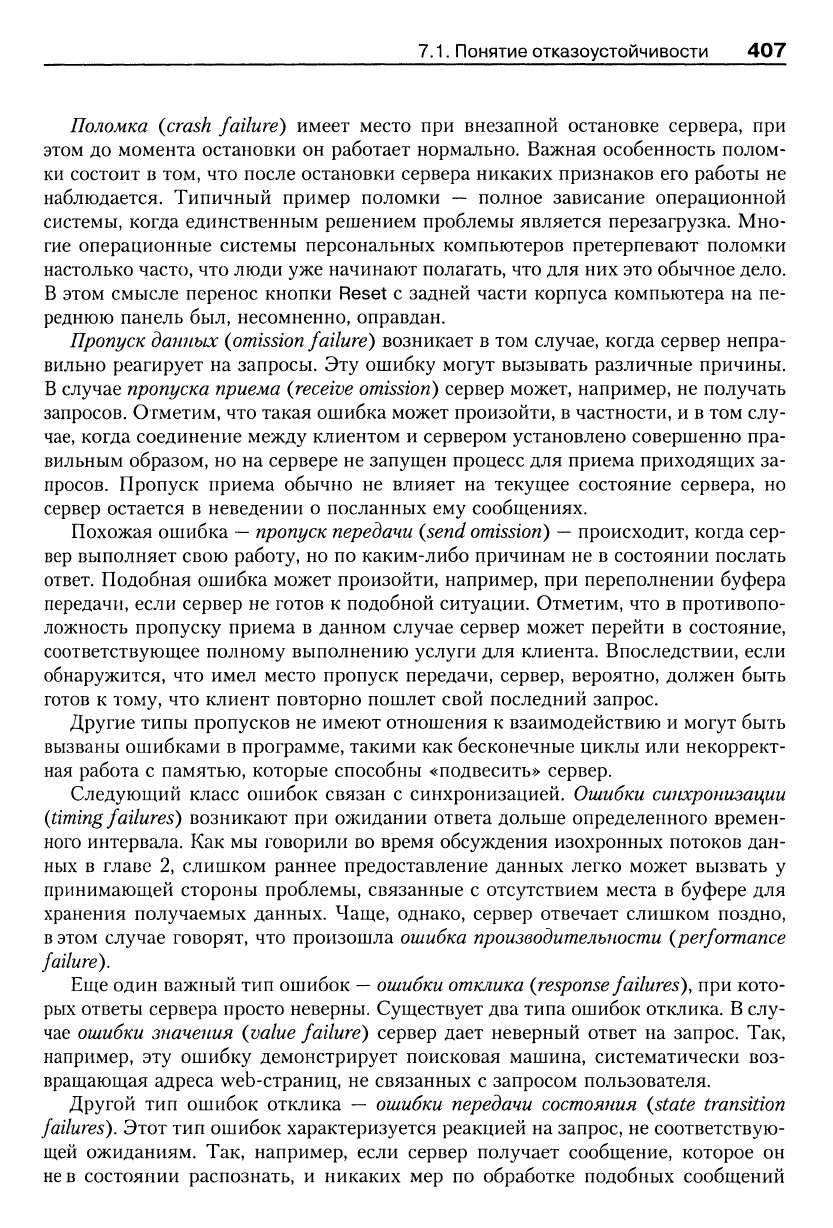 7.1. Понятие отказоустойчивости 407

Поломка (crash failure) имеет место при внезапной остановке сервера, при этом до момента остановки он работает нормально. Важная особенность поломки состоит в том, что после остановки сервера никаких признаков его работы не наблюдается. Типичный пример поломки — полное зависание операционной системы, когда единственным решением проблемы является перезагрузка. Многие операционные системы персональных компьютеров претерпевают поломки настолько часто, что люди уже начинают полагать, что для них это обычное дело. В этом смысле перенос кнопки Reset с задней части корпуса компьютера на переднюю панель был, несомненно, оправдан.

Пропуск данных (omission failure) возникает в том случае, когда сервер неправильно реагирует на запросы. Эту ошибку могут вызывать различные причины. В случае пропуска приема (receive omission) сервер может, например, не получать запросов. Отметим, что такая ошибка может произойти, в частности, и в том случае, когда соединение между клиентом и сервером установлено совершенно правильным образом, но на сервере не запущен процесс для приема приходящих запросов. Пропуск приема обычно не влияет на текущее состояние сервера, но сервер остается в неведении о посланных ему сообщениях.

Похожая ошибка — пропуск передачи (send omission) — происходит, когда сервер выполняет свою работу, но по каким-либо причинам не в состоянии послать ответ. Подобная ошибка может произойти, например, при переполнении буфера передачи, если сервер не готов к подобной ситуации. Отметим, что в противоположность пропуску приема в данном случае сервер может перейти в состояние, соответствующее полному выполнению услуги для клиента. Впоследствии, если обнаружится, что имел место пропуск передачи, сервер, вероятно, должен быть готов к тому, что клиент повторно пошлет свой последний запрос.

Другие типы пропусков не имеют отношения к взаимодействию и могут быть вызваны ошибками в программе, такими как бесконечные циклы или некорректная работа с памятью, которые способны «подвесить» сервер.

Следующий класс ошибок связан с синхронизацией. Ошибки синхронизации (timing failures) возникают при ожидании ответа дольше определенного временного интервала. Как мы говорили во время обсуждения изохронных потоков данных в главе 2, слишком раннее предоставление данных легко может вызвать у принимающей стороны проблемы, связанные с отсутствием места в буфере для хранения получаемых данных. Чаще, однако, сервер отвечает слишком поздно, в этом случае говорят, что произошла ошибка производительности (performance failure).

Еще один важный тип ошибок — ошибки отклика (response failures), при которых ответы сервера просто неверны. Существует два типа ошибок отклика. В случае ошибки значения (value failure) сервер дает неверный ответ на запрос. Так, например, эту ошибку демонстрирует поисковая машина, систематически возвращающая адреса web-страниц, не связанных с запросом пользователя.

Другой тип ошибок отклика — ошибки передачи состояния (state transition failures). Этот тип ошибок характеризуется реакцией на запрос, не соответствующей ожиданиям. Так, например, если сервер получает сообщение, которое он не в состоянии распознать, и никаких мер по обработке подобных сообщений